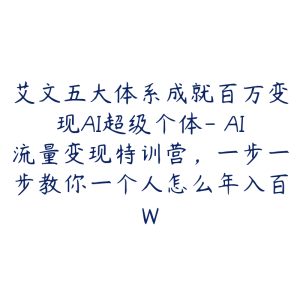 艾文五大体系成就百万变现AI超级个体- AI流量变现特训营，一步一步教你一个人怎么年入百W